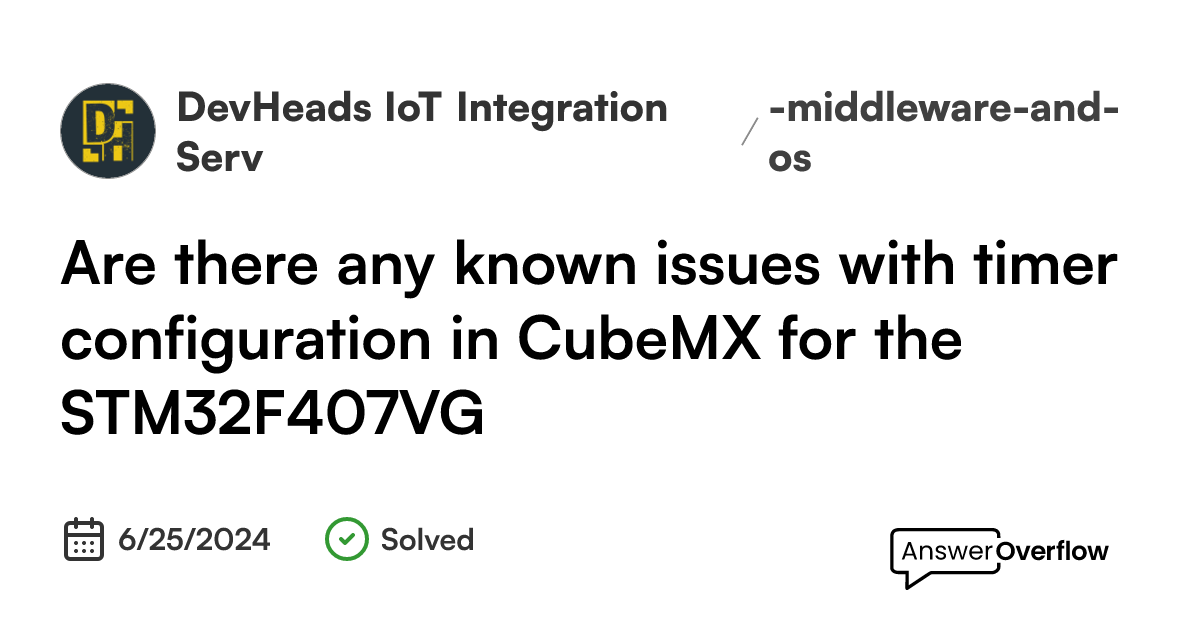 DevHeads IoT Integration Serv

/

-middleware-and-os

Are there any known issues with timer configuration in CubeMX for the STM32F407VG

6/25/2024

Solved

AnswerOverflow